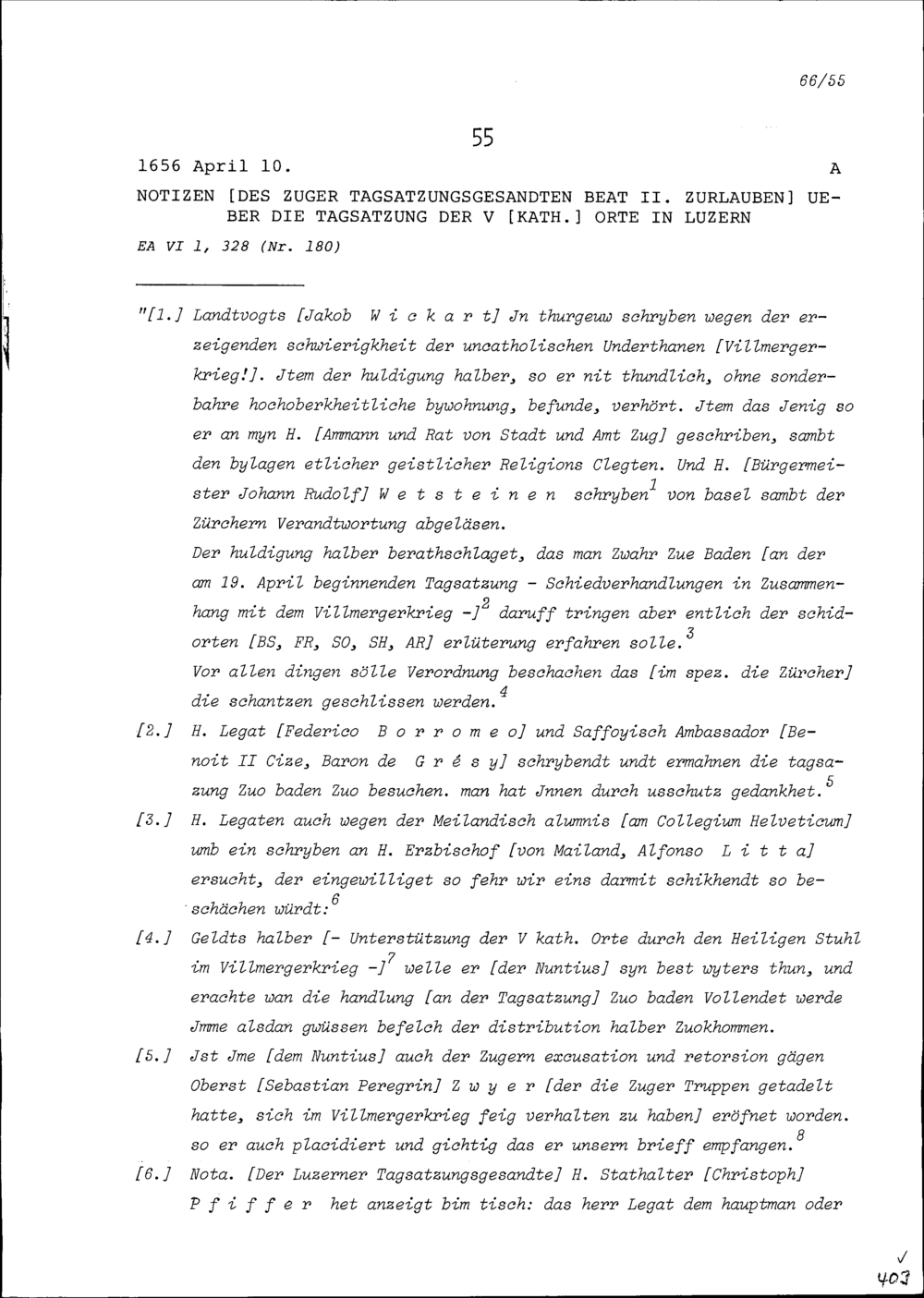 66/55

55

1656 April 10. A

NOTIZEN [DES ZUGER TAGSATZUNGSGESANDTEN BEAT II. ZURLAUBEN] UEBER DIE TAGSATZUNG DER V [KATH.] ORTE IN LUZERN

EA VI 1, 328 (Nr. 180)

"[1.] Landtvogts [Jakob W i c k a r t] Jn thurgeuw schryben wegen der erzeigenden schwierigkheit der uncatholischen Underthanen [Villmergerkrieg!]. Jtem der huldigung halber, so er nit thundlich, ohne sonderbahre hochoberkheitliche bywohnung, befunde, verhört. Jtem das Jenig so er an myn H. [Ammann und Rat von Stadt und Amt Zug] geschriben, sambt den bylagen etlicher geistlicher Religions Clegten. Und H. [Bürgermeister Johann Rudolf] W e t s t e i n e n schryben$^1$ von basel sambt der Zürchern Verandtwortung abgeläsen.
Der huldigung halber berathschlaget, das man Zwahr Zue Baden [an der am 19. April beginnenden Tagsatzung - Schiedverhandlungen in Zusammenhang mit dem Villmergerkrieg -]$^2$ daruff tringen aber entlich der schidorten [BS, FR, SO, SH, AR] erlüterung erfahren solle.$^3$
Vor allen dingen sölle Verordnung beschachen das [im spez. die Zürcher] die schantzen geschlissen werden.$^4$

[2.] H. Legat [Federico B o r r o m e o] und Saffoyisch Ambassador [Benoit II Cize, Baron de G r é s y] schrybendt undt ermahnen die tagsazung Zuo baden Zuo besuchen. man hat Jnnen durch usschutz gedankhet.$^5$

[3.] H. Legaten auch wegen der Meilandisch alumnis [am Collegium Helveticum] umb ein schryben an H. Erzbischof [von Mailand, Alfonso L i t t a] ersucht, der eingewilliget so fehr wir eins darmit schikhendt so beschächen würdt:$^6$

[4.] Geldts halber [- Unterstützung der V kath. Orte durch den Heiligen Stuhl im Villmergerkrieg -]$^7$ welle er [der Nuntius] syn best wyters thun, und erachte wan die handlung [an der Tagsatzung] Zuo baden Vollendet werde Jmme alsdan gwüssen befelch der distribution halber Zuokhommen.

[5.] Jst Jme [dem Nuntius] auch der Zugern excusation und retorsion gägen Oberst [Sebastian Peregrin] Z w y e r [der die Zuger Truppen getadelt hatte, sich im Villmergerkrieg feig verhalten zu haben] eröfnet worden. so er auch placidiert und gichtig das er unsern brieff empfangen.$^8$

[6.] Nota. [Der Luzerner Tagsatzungsgesandte] H. Stathalter [Christoph] P f i f f e r het anzeigt bim tisch: das herr Legat dem hauptman oder

✓
403